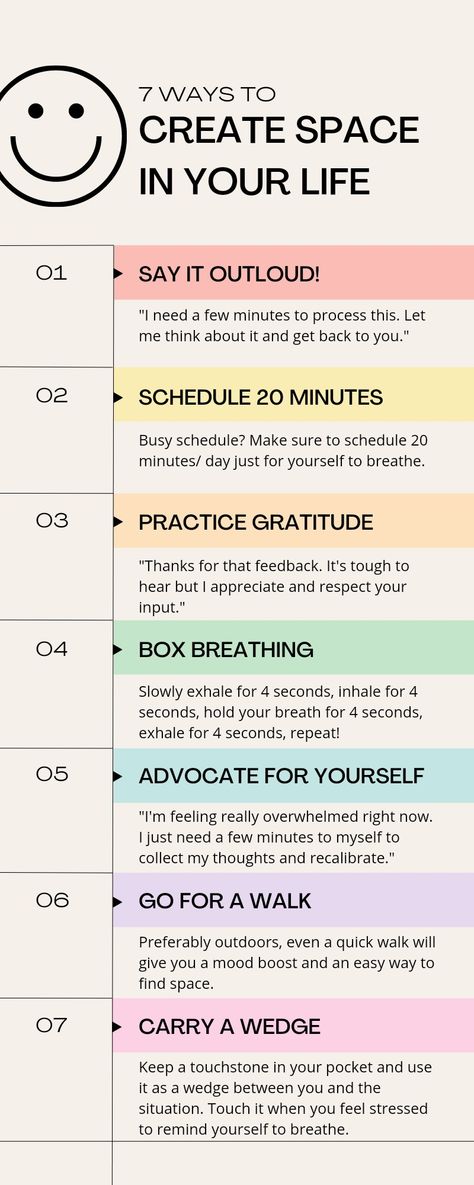 7 WAYS TO
CREATE SPACE IN YOUR LIFE

01
SAY IT OUTLOUD!
"I need a few minutes to process this. Let me think about it and get back to you."

02
SCHEDULE 20 MINUTES
Busy schedule? Make sure to schedule 20 minutes/ day just for yourself to breathe.

03
PRACTICE GRATITUDE
"Thanks for that feedback. It's tough to hear but I appreciate and respect your input."

04
BOX BREATHING
Slowly exhale for 4 seconds, inhale for 4 seconds, hold your breath for 4 seconds, exhale for 4 seconds, repeat!

05
ADVOCATE FOR YOURSELF
"I'm feeling really overwhelmed right now. I just need a few minutes to myself to collect my thoughts and recalibrate."

06
GO FOR A WALK
Preferably outdoors, even a quick walk will give you a mood boost and an easy way to find space.

07
CARRY A WEDGE
Keep a touchstone in your pocket and use it as a wedge between you and the situation. Touch it when you feel stressed to remind yourself to breathe.